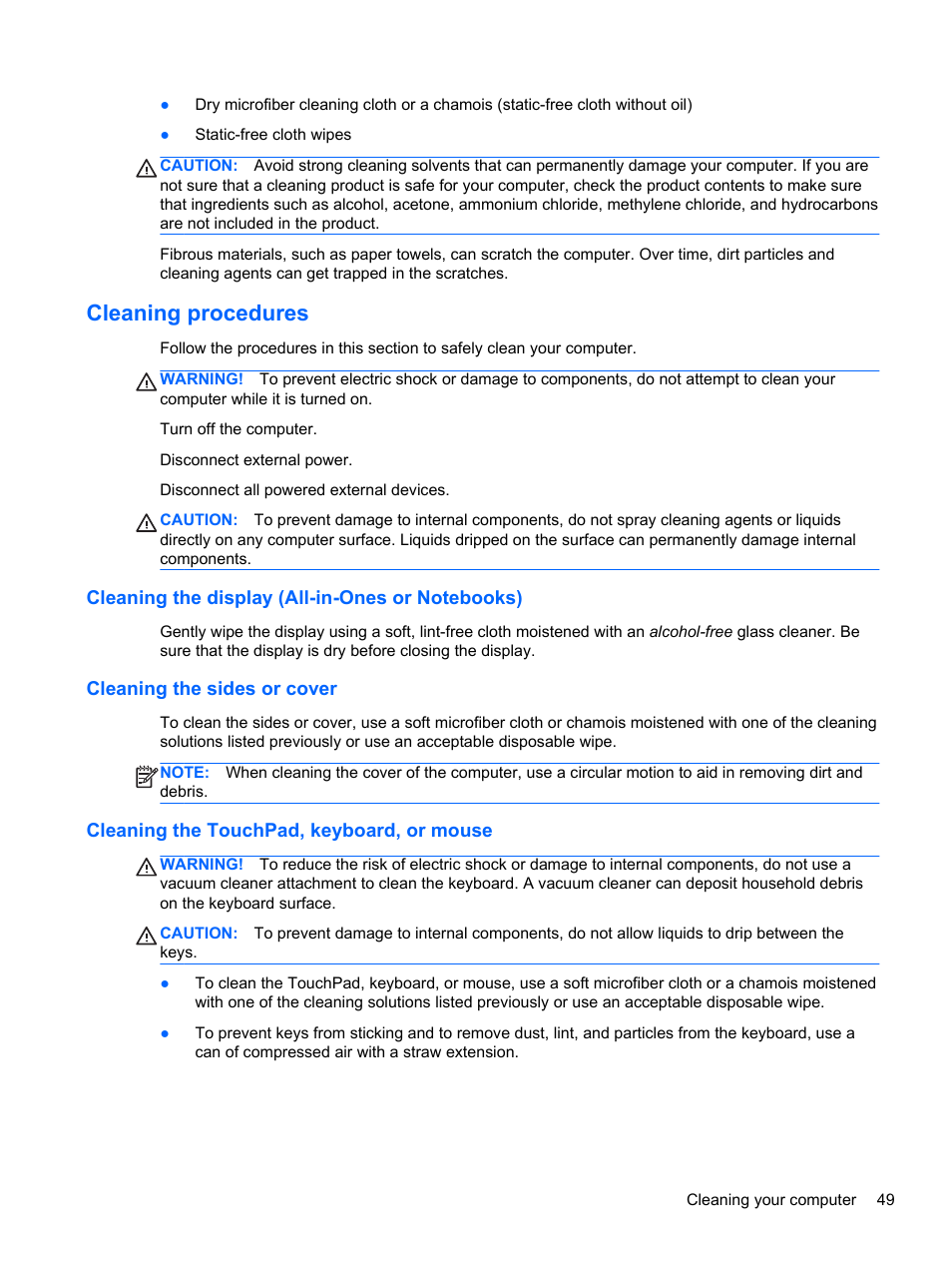 ● Dry microfiber cleaning cloth or a chamois (static-free cloth without oil)

● Static-free cloth wipes

CAUTION: Avoid strong cleaning solvents that can permanently damage your computer. If you are not sure that a cleaning product is safe for your computer, check the product contents to make sure that ingredients such as alcohol, acetone, ammonium chloride, methylene chloride, and hydrocarbons are not included in the product.

Fibrous materials, such as paper towels, can scratch the computer. Over time, dirt particles and cleaning agents can get trapped in the scratches.

Cleaning procedures

Follow the procedures in this section to safely clean your computer.

WARNING! To prevent electric shock or damage to components, do not attempt to clean your computer while it is turned on.

Turn off the computer.

Disconnect external power.

Disconnect all powered external devices.

CAUTION: To prevent damage to internal components, do not spray cleaning agents or liquids directly on any computer surface. Liquids dripped on the surface can permanently damage internal components.

Cleaning the display (All-in-Ones or Notebooks)

Gently wipe the display using a soft, lint-free cloth moistened with an alcohol-free glass cleaner. Be sure that the display is dry before closing the display.

Cleaning the sides or cover

To clean the sides or cover, use a soft microfiber cloth or chamois moistened with one of the cleaning solutions listed previously or use an acceptable disposable wipe.

NOTE: When cleaning the cover of the computer, use a circular motion to aid in removing dirt and debris.

Cleaning the TouchPad, keyboard, or mouse

WARNING! To reduce the risk of electric shock or damage to internal components, do not use a vacuum cleaner attachment to clean the keyboard. A vacuum cleaner can deposit household debris on the keyboard surface.

CAUTION: To prevent damage to internal components, do not allow liquids to drip between the keys.

● To clean the TouchPad, keyboard, or mouse, use a soft microfiber cloth or a chamois moistened with one of the cleaning solutions listed previously or use an acceptable disposable wipe.

● To prevent keys from sticking and to remove dust, lint, and particles from the keyboard, use a can of compressed air with a straw extension.

Cleaning your computer 49